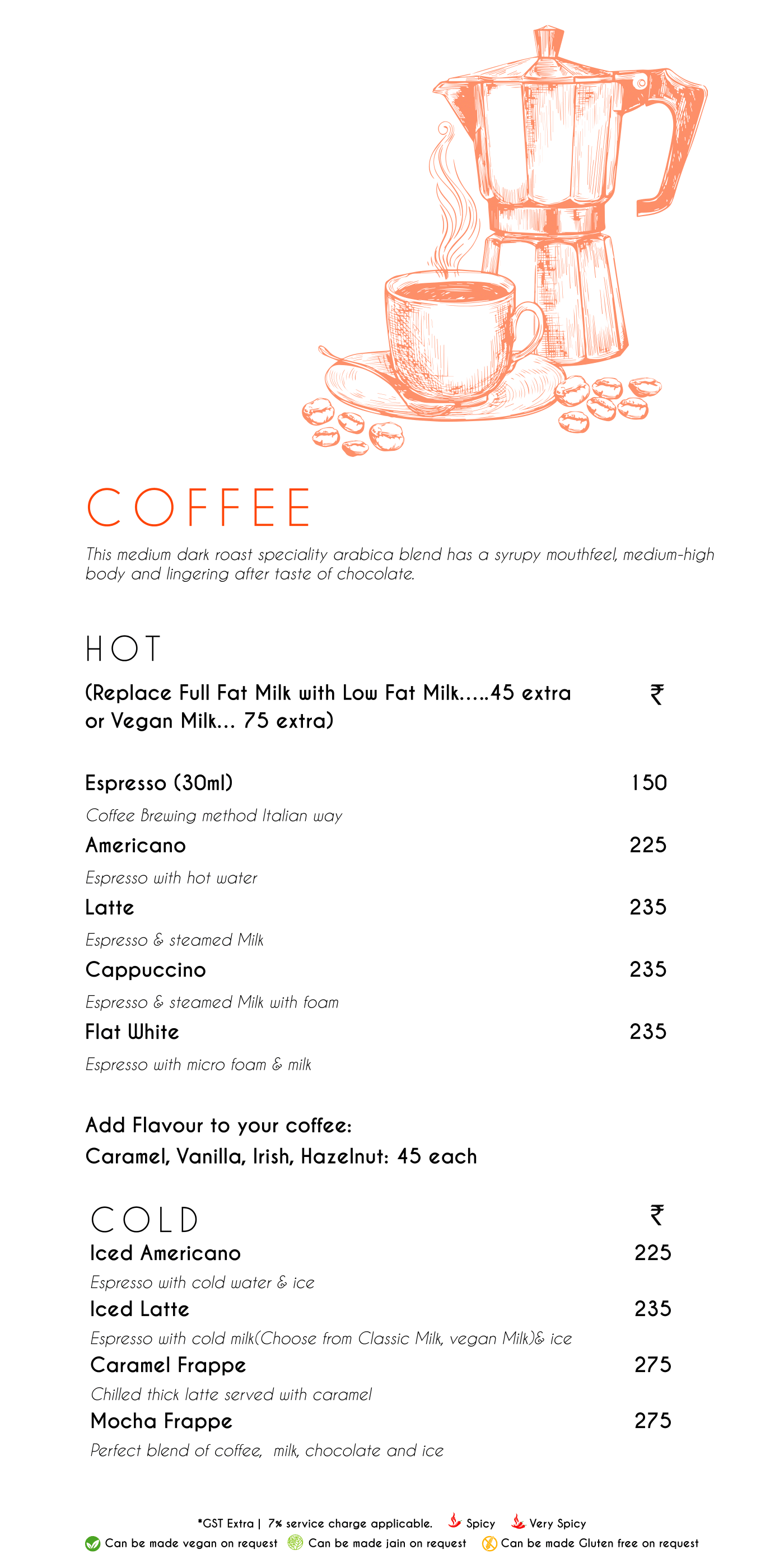 COFFEE

This medium dark roast speciality arabica blend has a syrupy mouthfeel, medium-high body and lingering after taste of chocolate.

HOT

(Replace Full Fat Milk with Low Fat Milk.....45 extra or Vegan Milk... 75 extra) ₹

Espresso (30ml) 150
Coffee Brewing method Italian way
Americano 225
Espresso with hot water
Latte 235
Espresso & steamed Milk
Cappuccino 235
Espresso & steamed Milk with foam
Flat White 235
Espresso with micro foam & milk

Add Flavour to your coffee:
Caramel, Vanilla, Irish, Hazelnut: 45 each

COLD ₹
Iced Americano 225
Espresso with cold water & ice
Iced Latte 235
Espresso with cold milk(Choose from Classic Milk, vegan Milk)& ice
Caramel Frappe 275
Chilled thick latte served with caramel
Mocha Frappe 275
Perfect blend of coffee, milk, chocolate and ice

*GST Extra | 7% service charge applicable. Spicy Very Spicy
Can be made vegan on request Can be made jain on request Can be made Gluten free on request